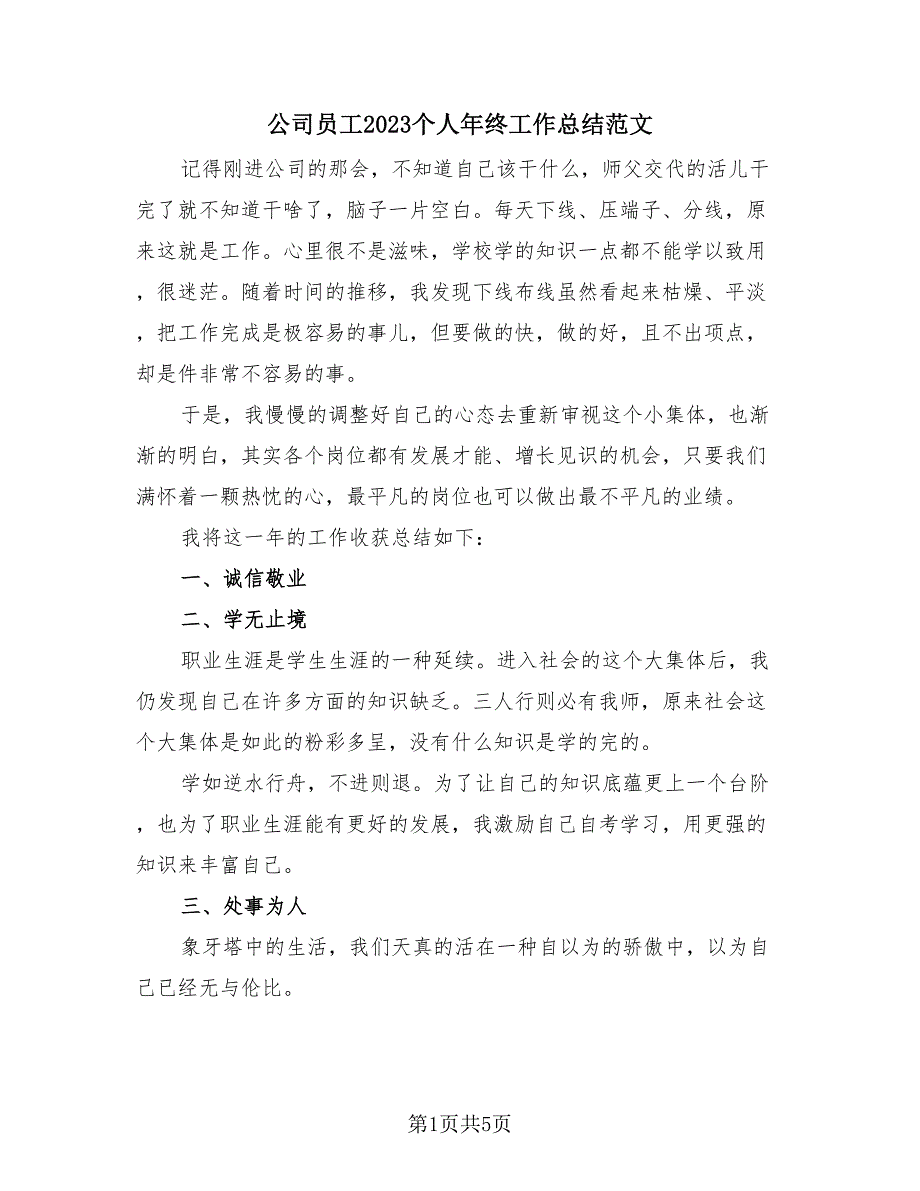 公司员工2023个人年终工作总结范文

记得刚进公司的那会，不知道自己该干什么，师父交代的活儿干完了就不知道干啥了，脑子一片空白。每天下线、压端子、分线，原来这就是工作。心里很不是滋味，学校学的知识一点都不能学以致用，很迷茫。随着时间的推移，我发现下线布线虽然看起来枯燥、平淡，把工作完成是极容易的事儿，但要做的快，做的好，且不出项点，却是件非常不容易的事。

于是，我慢慢的调整好自己的心态去重新审视这个小集体，也渐渐的明白，其实各个岗位都有发展才能、增长见识的机会，只要我们满怀着一颗热忱的心，最平凡的岗位也可以做出最不平凡的业绩。

我将这一年的工作收获总结如下：

一、诚信敬业

二、学无止境

职业生涯是学生生涯的一种延续。进入社会的这个大集体后，我仍发现自己在许多方面的知识缺乏。三人行则必有我师，原来社会这个大集体是如此的粉彩多呈，没有什么知识是学的完的。

学如逆水行舟，不进则退。为了让自己的知识底蕴更上一个台阶，也为了职业生涯能有更好的发展，我激励自己自考学习，用更强的知识来丰富自己。

三、处事为人

象牙塔中的生活，我们天真的活在一种自以为的骄傲中，以为自己已经无与伦比。

第1页共5页